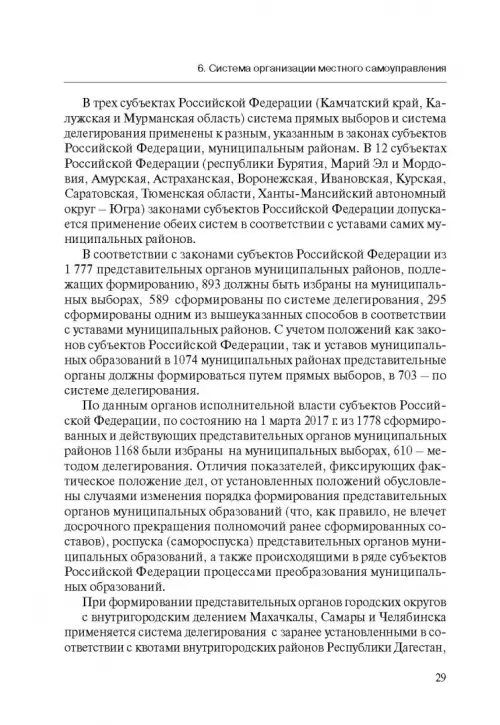 6. Система организации местного самоуправления

В трех субъектах Российской Федерации (Камчатский край, Калужская и Мурманская область) система прямых выборов и система делегирования применены к разным, указанным в законах субъектов Российской Федерации, муниципальным районам. В 12 субъектах Российской Федерации (республики Бурятия, Марий Эл и Мордовия, Амурская, Астраханская, Воронежская, Ивановская, Курская, Саратовская, Тюменская области, Ханты-Мансийский автономный округ – Югра) законами субъектов Российской Федерации допускается применение обеих систем в соответствии с уставами самих муниципальных районов.

В соответствии с законами субъектов Российской Федерации из 1 777 представительных органов муниципальных районов, подлежащих формированию, 893 должны быть избраны на муниципальных выборах, 589 сформированы по системе делегирования, 295 сформированы одним из вышеуказанных способов в соответствии с уставами муниципальных районов. С учетом положений как законов субъектов Российской Федерации, так и уставов муниципальных образований в 1074 муниципальных районах представительные органы должны формироваться путем прямых выборов, в 703 – по системе делегирования.

По данным органов исполнительной власти субъектов Российской Федерации, по состоянию на 1 марта 2017 г. из 1778 сформированных и действующих представительных органов муниципальных районов 1168 были избраны на муниципальных выборах, 610 – методом делегирования. Отличия показателей, фиксирующих фактическое положение дел, от установленных положений обусловлены случаями изменения порядка формирования представительных органов муниципальных образований (что, как правило, не влечет досрочного прекращения полномочий ранее сформированных составов), роспуска (самороспуска) представительных органов муниципальных образований, а также происходящими в ряде субъектов Российской Федерации процессами преобразования муниципальных образований.

При формировании представительных органов городских округов с внутригородским делением Махачкалы, Самары и Челябинска применяется система делегирования с заранее установленными в соответствии с квотами внутригородских районов Республики Дагестан,

29